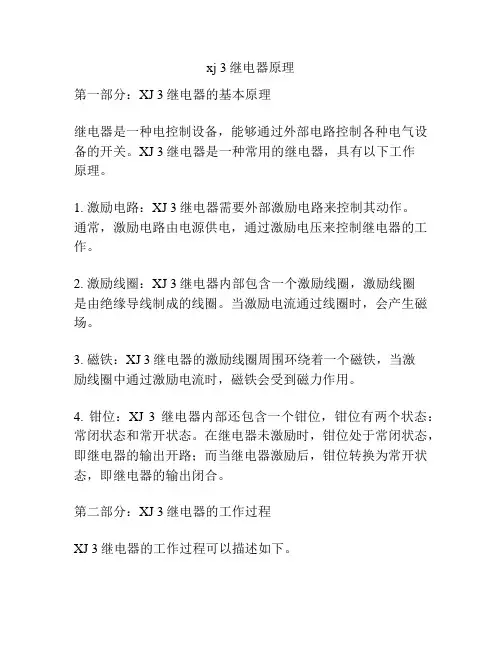 xj 3 继电器原理

第一部分：XJ 3 继电器的基本原理

继电器是一种电控制设备，能够通过外部电路控制各种电气设备的开关。XJ 3 继电器是一种常用的继电器，具有以下工作原理。

1. 激励电路：XJ 3 继电器需要外部激励电路来控制其动作。通常，激励电路由电源供电，通过激励电压来控制继电器的工作。

2. 激励线圈：XJ 3 继电器内部包含一个激励线圈，激励线圈是由绝缘导线制成的线圈。当激励电流通过线圈时，会产生磁场。

3. 磁铁：XJ 3 继电器的激励线圈周围环绕着一个磁铁，当激励线圈中通过激励电流时，磁铁会受到磁力作用。

4. 钳位：XJ 3 继电器内部还包含一个钳位，钳位有两个状态：常闭状态和常开状态。在继电器未激励时，钳位处于常闭状态，即继电器的输出开路；而当继电器激励后，钳位转换为常开状态，即继电器的输出闭合。

第二部分：XJ 3 继电器的工作过程

XJ 3 继电器的工作过程可以描述如下。